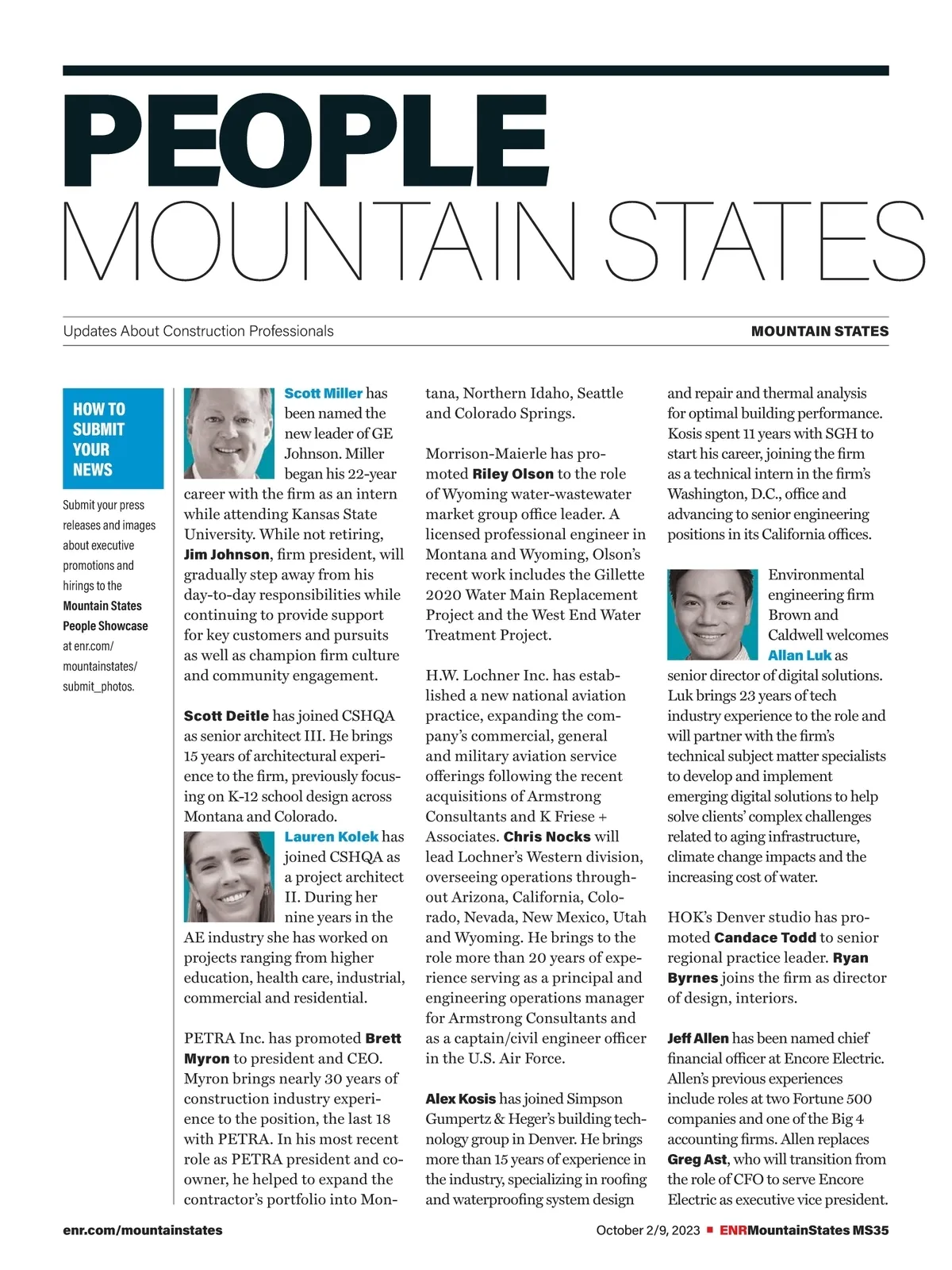 PEOPLE
MOUNTAIN STATES

Updates About Construction Professionals

MOUNTAIN STATES

HOW TO SUBMIT YOUR NEWS

Submit your press releases and images about executive promotions and hirings to the Mountain States People Showcase at enr.com/mountainstates/submit_photos.

Scott Miller has been named the new leader of GE Johnson. Miller began his 22-year career with the firm as an intern while attending Kansas State University. While not retiring, Jim Johnson, firm president, will gradually step away from his day-to-day responsibilities while continuing to provide support for key customers and pursuits as well as champion firm culture and community engagement.

Scott Deitle has joined CSHQA as senior architect III. He brings 15 years of architectural experience to the firm, previously focusing on K-12 school design across Montana and Colorado.

Lauren Kolek has joined CSHQA as a project architect II. During her nine years in the AE industry she has worked on projects ranging from higher education, health care, industrial, commercial and residential.

PETRA Inc. has promoted Brett Myron to president and CEO. Myron brings nearly 30 years of construction industry experience to the position, the last 18 with PETRA. In his most recent role as PETRA president and co-owner, he helped to expand the contractor's portfolio into Montana, Northern Idaho, Seattle and Colorado Springs.

Morrison-Maierle has promoted Riley Olson to the role of Wyoming water-wastewater market group office leader. A licensed professional engineer in Montana and Wyoming, Olson's recent work includes the Gillette 2020 Water Main Replacement Project and the West End Water Treatment Project.

H.W. Lochner Inc. has established a new national aviation practice, expanding the company's commercial, general and military aviation service offerings following the recent acquisitions of Armstrong Consultants and K Friese + Associates. Chris Nocks will lead Lochner's Western division, overseeing operations throughout Arizona, California, Colorado, Nevada, New Mexico, Utah and Wyoming. He brings to the role more than 20 years of experience serving as a principal and engineering operations manager for Armstrong Consultants and as a captain/civil engineer officer in the U.S. Air Force.

Alex Kosis has joined Simpson Gumpertz & Heger's building technology group in Denver. He brings more than 15 years of experience in the industry, specializing in roofing and waterproofing system design and repair and thermal analysis for optimal building performance. Kosis spent 11 years with SGH to start his career, joining the firm as a technical intern in the firm's Washington, D.C., office and advancing to senior engineering positions in its California offices.

Environmental engineering firm Brown and Caldwell welcomes Allan Luk as senior director of digital solutions. Luk brings 23 years of tech industry experience to the role and will partner with the firm's technical subject matter specialists to develop and implement emerging digital solutions to help solve clients' complex challenges related to aging infrastructure, climate change impacts and the increasing cost of water.

HOK's Denver studio has promoted Candace Todd to senior regional practice leader. Ryan Byrnes joins the firm as director of design, interiors.

Jeff Allen has been named chief financial officer at Encore Electric. Allen's previous experiences include roles at two Fortune 500 companies and one of the Big 4 accounting firms. Allen replaces Greg Ast, who will transition from the role of CFO to serve Encore Electric as executive vice president.

enr.com/mountainstates

October 2/9, 2023 ■ ENRMountainStates MS35